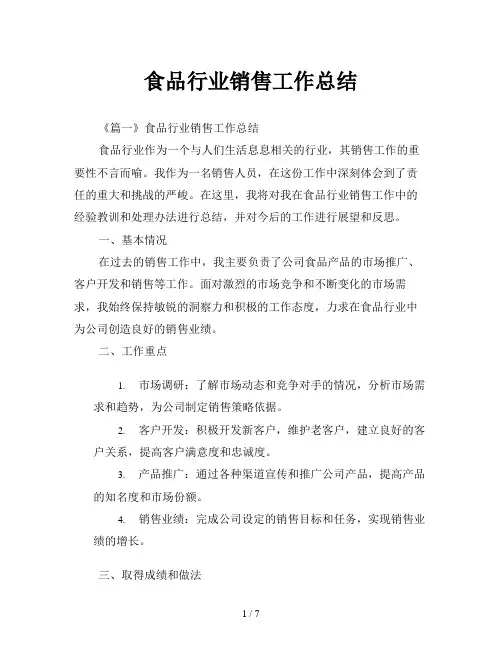 食品行业销售工作总结

《篇一》食品行业销售工作总结

食品行业作为一个与人们生活息息相关的行业，其销售工作的重要性不言而喻。我作为一名销售人员，在这份工作中深刻体会到了责任的重大和挑战的严峻。在这里，我将对我在食品行业销售工作中的经验教训和处理办法进行总结，并对今后的工作进行展望和反思。

一、基本情况

在过去的销售工作中，我主要负责了公司食品产品的市场推广、客户开发和销售等工作。面对激烈的市场竞争和不断变化的市场需求，我始终保持敏锐的洞察力和积极的工作态度，力求在食品行业中为公司创造良好的销售业绩。

二、工作重点

1. 市场调研：了解市场动态和竞争对手的情况，分析市场需求和趋势，为公司制定销售策略依据。

2. 客户开发：积极开发新客户，维护老客户，建立良好的客户关系，提高客户满意度和忠诚度。

3. 产品推广：通过各种渠道宣传和推广公司产品，提高产品的知名度和市场份额。

4. 销售业绩：完成公司设定的销售目标和任务，实现销售业绩的增长。

三、取得成绩和做法

1 / 7